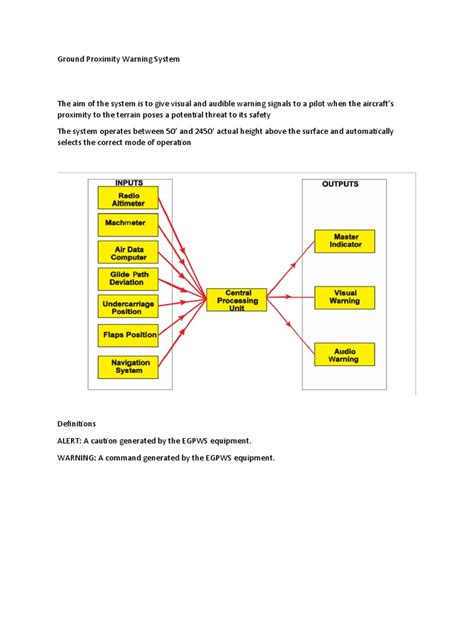 Ground Proximity Warning System

The aim of the system is to give visual and audible warning signals to a pilot when the aircraft's proximity to the terrain poses a potential threat to its safety

The system operates between 50' and 2450' actual height above the surface and automatically selects the correct mode of operation

INPUTS

Radio Altimeter

Machmeter

Air Data Computer

Glide Path Deviation

Undercarriage Position

Flaps Position

Navigation System

Central Processing Unit

OUTPUTS

Master Indicator

Visual Warning

Audio Warning

Definitions

ALERT: A caution generated by the EGPWS equipment.

WARNING: A command generated by the EGPWS equipment.